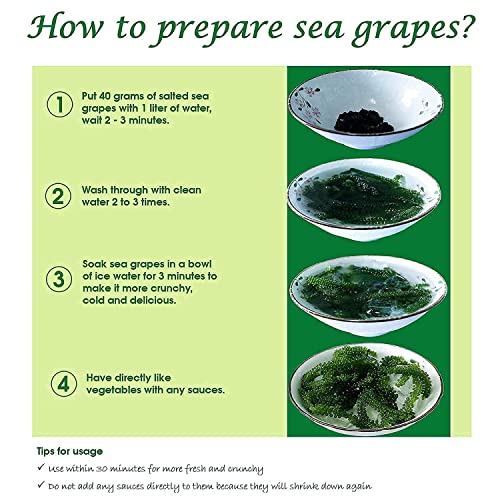 How to prepare sea grapes?

1 Put 40 grams of salted sea grapes with 1 liter of water, wait 2 - 3 minutes.

2 Wash through with clean water 2 to 3 times.

3 Soak sea grapes in a bowl of ice water for 3 minutes to make it more crunchy, cold and delicious.

4 Have directly like vegetables with any sauces.

Tips for usage

✓ Use within 30 minutes for more fresh and crunchy

✓ Do not add any sauces directly to them because they will shrink down again